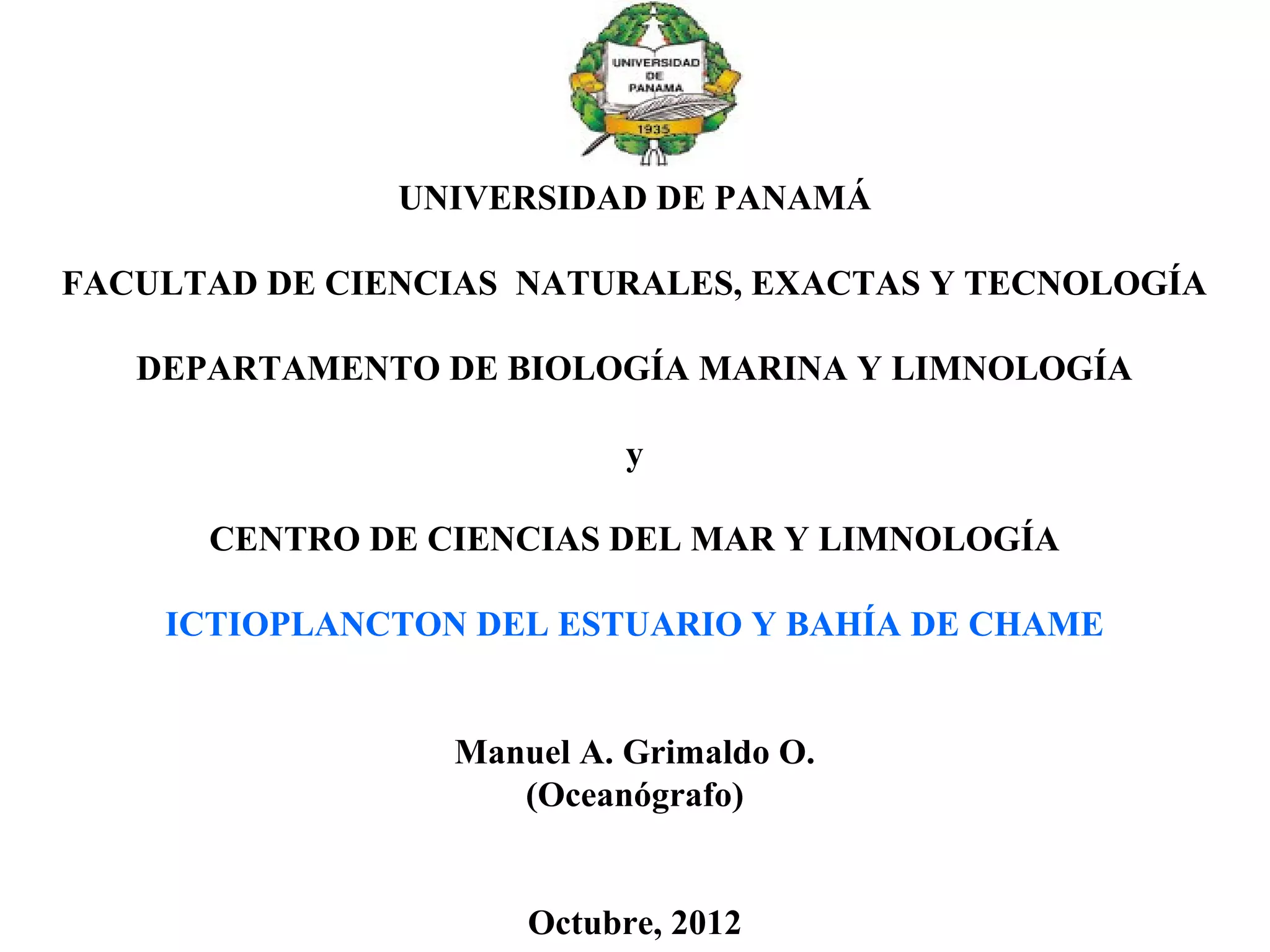 UNIVERSIDAD DE PANAMA

1935

UNIVERSIDAD DE PANAMÁ

FACULTAD DE CIENCIAS NATURALES, EXACTAS Y TECNOLOGÍA

DEPARTAMENTO DE BIOLOGÍA MARINA Y LIMNOLOGÍA

y

CENTRO DE CIENCIAS DEL MAR Y LIMNOLOGÍA

ICTIOPLANCTON DEL ESTUARIO Y BAHÍA DE CHAME

Manuel A. Grimaldo O.
(Oceanógrafo)

Octubre, 2012